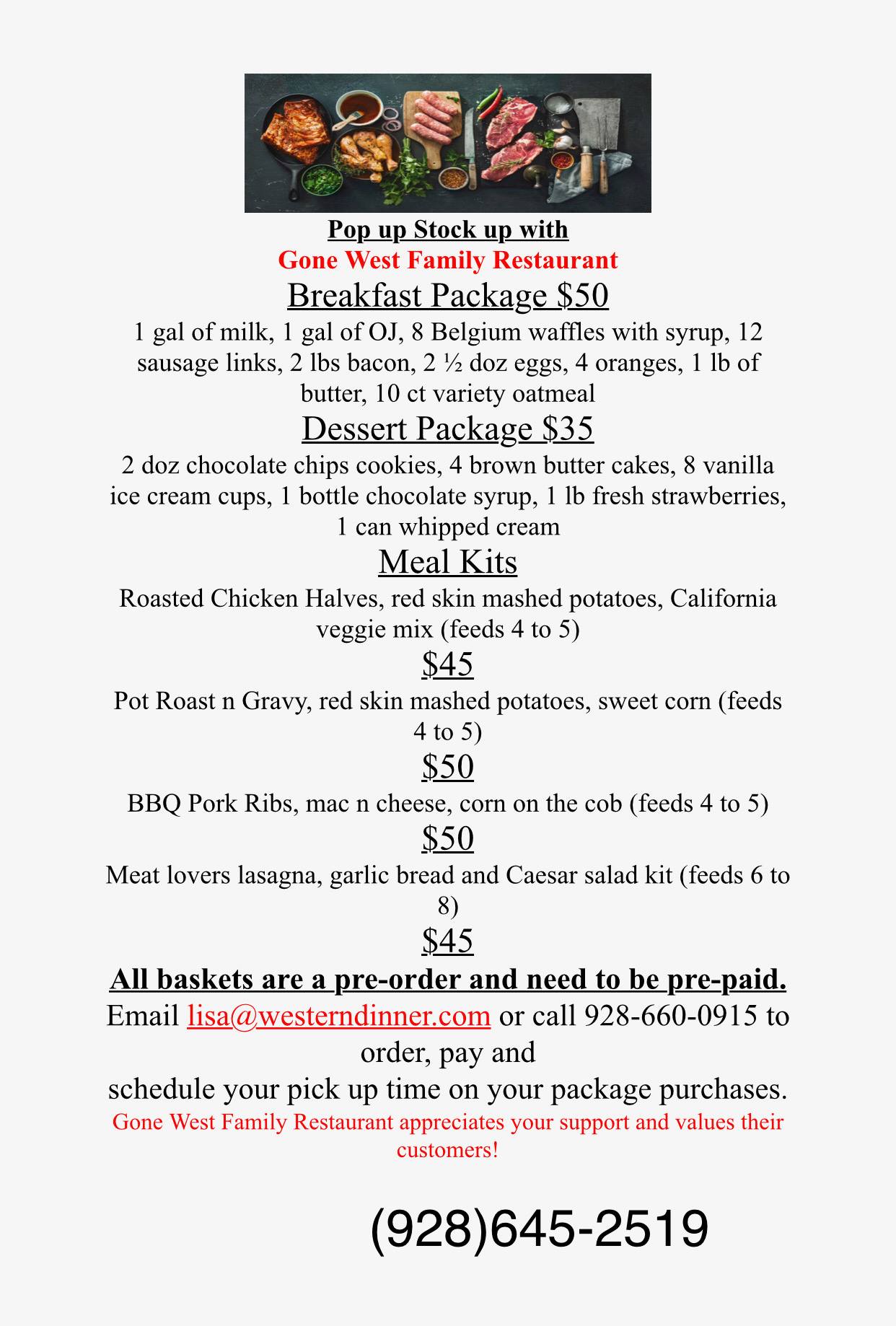 Pop up Stock up with
Gone West Family Restaurant

Breakfast Package $50

1 gal of milk, 1 gal of OJ, 8 Belgium waffles with syrup, 12 sausage links, 2 lbs bacon, 2 ½ doz eggs, 4 oranges, 1 lb of butter, 10 ct variety oatmeal

Dessert Package $35

2 doz chocolate chips cookies, 4 brown butter cakes, 8 vanilla ice cream cups, 1 bottle chocolate syrup, 1 lb fresh strawberries, 1 can whipped cream

Meal Kits

Roasted Chicken Halves, red skin mashed potatoes, California veggie mix (feeds 4 to 5)

$45

Pot Roast n Gravy, red skin mashed potatoes, sweet corn (feeds 4 to 5)

$50

BBQ Pork Ribs, mac n cheese, corn on the cob (feeds 4 to 5)

$50

Meat lovers lasagna, garlic bread and Caesar salad kit (feeds 6 to 8)

$45

All baskets are a pre-order and need to be pre-paid.

Email lisa@westerndinner.com or call 928-660-0915 to order, pay and
schedule your pick up time on your package purchases.

Gone West Family Restaurant appreciates your support and values their customers!

(928)645-2519